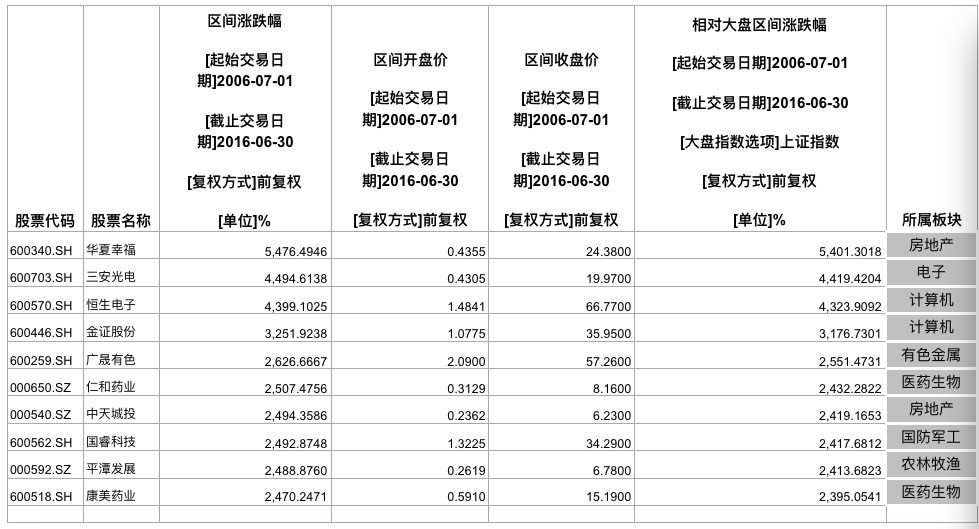 | 股票代码 | 股票名称 | 区间涨跌幅 [起始交易日期]2006-07-01 [截止交易日期]2016-06-30 [复权方式]前复权 [单位]% | 区间开盘价 [起始交易日期]2006-07-01 [截止交易日期]2016-06-30 [复权方式]前复权 | 区间收盘价 [起始交易日期]2006-07-01 [截止交易日期]2016-06-30 [复权方式]前复权 | 相对大盘区间涨跌幅 [起始交易日期]2006-07-01 [截止交易日期]2016-06-30 [大盘指数选项]上证指数 [复权方式]前复权 [单位]% | 所属板块 |
|---|---|---|---|---|---|---|
| 600340.SH | 华夏幸福 | 5,476.4946 | 0.4355 | 24.3800 | 5,401.3018 | 房地产 |
| 600703.SH | 三安光电 | 4,494.6138 | 0.4305 | 19.9700 | 4,419.4204 | 电子 |
| 600570.SH | 恒生电子 | 4,399.1025 | 1.4841 | 66.7700 | 4,323.9092 | 计算机 |
| 600446.SH | 金证股份 | 3,251.9238 | 1.0775 | 35.9500 | 3,176.7301 | 计算机 |
| 600259.SH | 广晟有色 | 2,626.6667 | 2.0900 | 57.2600 | 2,551.4731 | 有色金属 |
| 000650.SZ | 仁和药业 | 2,507.4756 | 0.3129 | 8.1600 | 2,432.2822 | 医药生物 |
| 000540.SZ | 中天城投 | 2,494.3586 | 0.2362 | 6.2300 | 2,419.1653 | 房地产 |
| 600562.SH | 国睿科技 | 2,492.8748 | 1.3225 | 34.2900 | 2,417.6812 | 国防军工 |
| 000592.SZ | 平潭发展 | 2,488.8760 | 0.2619 | 6.7800 | 2,413.6823 | 农林牧渔 |
| 600518.SH | 康美药业 | 2,470.2471 | 0.5910 | 15.1900 | 2,395.0541 | 医药生物 |